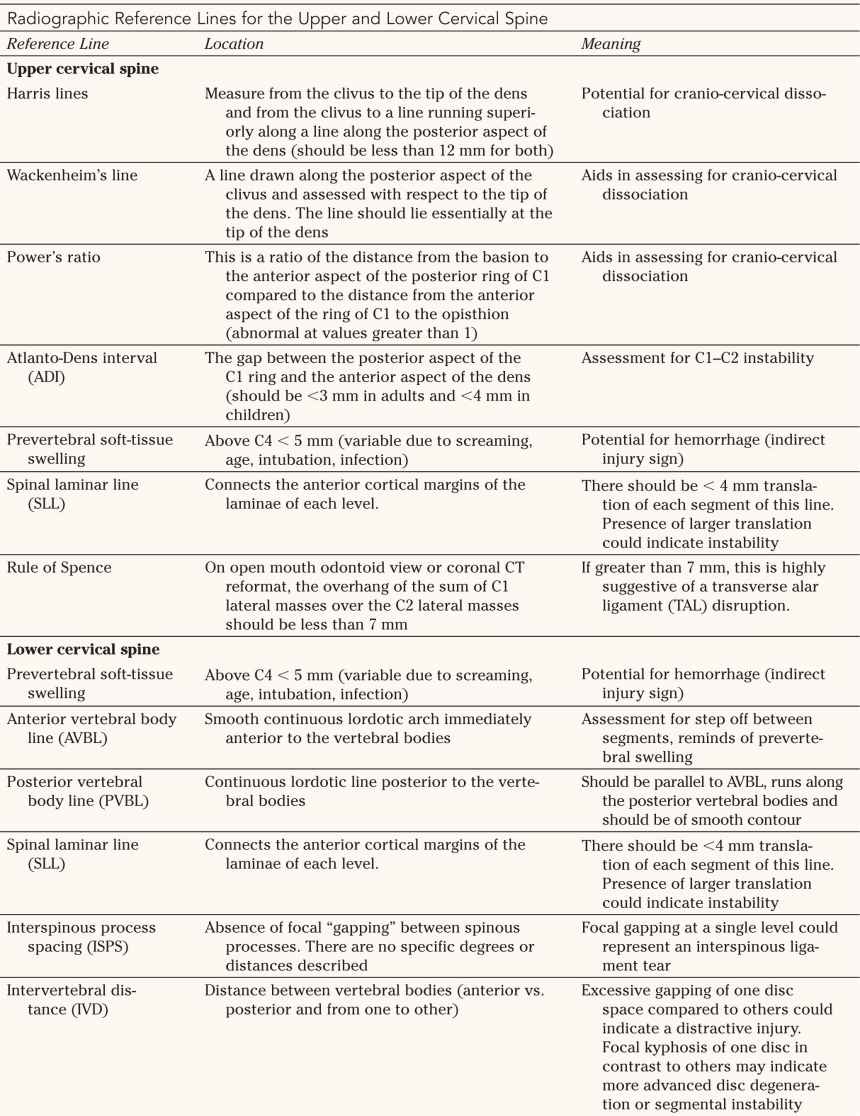 Radiographic Reference Lines for the Upper and Lower Cervical Spine

| Reference Line | Location | Meaning |
|---|---|---|
| **Upper cervical spine** | | |
| Harris lines | Measure from the clivus to the tip of the dens and from the clivus to a line running superiorly along a line along the posterior aspect of the dens (should be less than 12 mm for both) | Potential for cranio-cervical dissociation |
| Wackenheim's line | A line drawn along the posterior aspect of the clivus and assessed with respect to the tip of the dens. The line should lie essentially at the tip of the dens | Aids in assessing for cranio-cervical dissociation |
| Power's ratio | This is a ratio of the distance from the basion to the anterior aspect of the posterior ring of C1 compared to the distance from the anterior aspect of the ring of C1 to the opisthion (abnormal at values greater than 1) | Aids in assessing for cranio-cervical dissociation |
| Atlanto-Dens interval (ADI) | The gap between the posterior aspect of the C1 ring and the anterior aspect of the dens (should be <3 mm in adults and <4 mm in children) | Assessment for C1–C2 instability |
| Prevertebral soft-tissue swelling | Above C4 < 5 mm (variable due to screaming, age, intubation, infection) | Potential for hemorrhage (indirect injury sign) |
| Spinal laminar line (SLL) | Connects the anterior cortical margins of the laminae of each level. | There should be < 4 mm translation of each segment of this line. Presence of larger translation could indicate instability |
| Rule of Spence | On open mouth odontoid view or coronal CT reformat, the overhang of the sum of C1 lateral masses over the C2 lateral masses should be less than 7 mm | If greater than 7 mm, this is highly suggestive of a transverse alar ligament (TAL) disruption. |
| **Lower cervical spine** | | |
| Prevertebral soft-tissue swelling | Above C4 < 5 mm (variable due to screaming, age, intubation, infection) | Potential for hemorrhage (indirect injury sign) |
| Anterior vertebral body line (AVBL) | Smooth continuous lordotic arch immediately anterior to the vertebral bodies | Assessment for step off between segments, reminds of prevertebral swelling |
| Posterior vertebral body line (PVBL) | Continuous lordotic line posterior to the vertebral bodies | Should be parallel to AVBL, runs along the posterior vertebral bodies and should be of smooth contour |
| Spinal laminar line (SLL) | Connects the anterior cortical margins of the laminae of each level. | There should be <4 mm translation of each segment of this line. Presence of larger translation could indicate instability |
| Interspinous process spacing (ISPS) | Absence of focal "gapping" between spinous processes. There are no specific degrees or distances described | Focal gapping at a single level could represent an interspinous ligament tear |
| Intervertebral distance (IVD) | Distance between vertebral bodies (anterior vs. posterior and from one to other) | Excessive gapping of one disc space compared to others could indicate a distractive injury. Focal kyphosis of one disc in contrast to others may indicate more advanced disc degeneration or segmental instability |